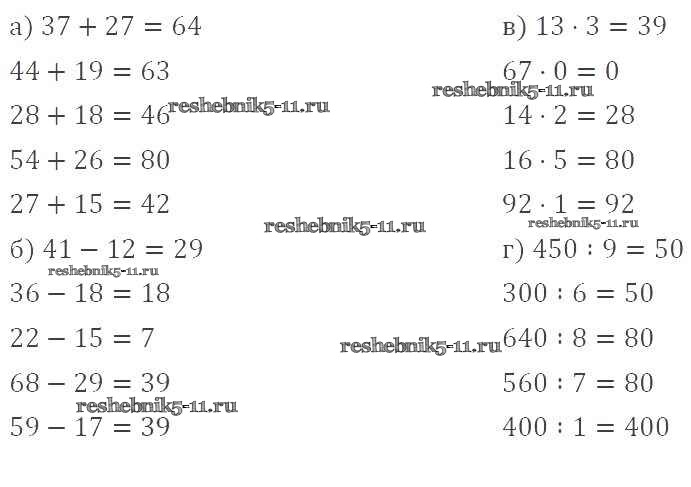 а) $37 + 27 = 64$

$44 + 19 = 63$

$28 + 18 = 46$

$54 + 26 = 80$

$27 + 15 = 42$

б) $41 - 12 = 29$

$36 - 18 = 18$

$22 - 15 = 7$

$68 - 29 = 39$

$59 - 17 = 39$

в) $13 \cdot 3 = 39$

$67 \cdot 0 = 0$

$14 \cdot 2 = 28$

$16 \cdot 5 = 80$

$92 \cdot 1 = 92$

г) $450 : 9 = 50$

$300 : 6 = 50$

$640 : 8 = 80$

$560 : 7 = 80$

$400 : 1 = 400$

reshebnik5-11.ru